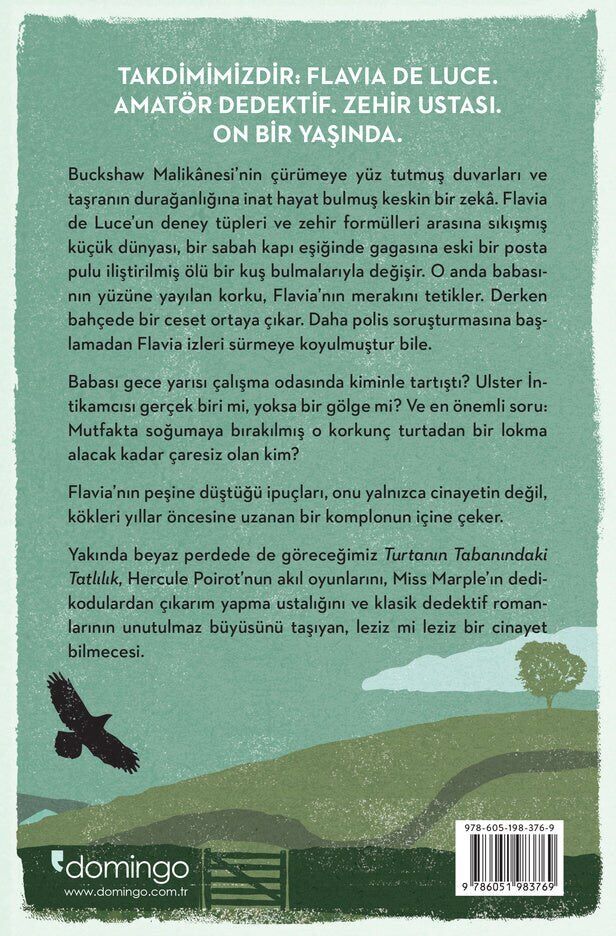 TAKDİMİMİZDİR: FLAVIA DE LUCE.
AMATÖR DEDEKTİF. ZEHİR USTASI.
ON BİR YAŞINDA.

Buckshaw Malikânesi'nin çürümeye yüz tutmuş duvarları ve taşranın durağanlığına inat hayat bulmuş keskin bir zekâ. Flavia de Luce'un deney tüpleri ve zehir formülleri arasına sıkışmış küçük dünyası, bir sabah kapı eşiğinde gagasına eski bir posta pulu iliştirilmiş ölü bir kuş bulmalarıyla değişir. O anda babasının yüzüne yayılan korku, Flavia'nın merakını tetikler. Derken bahçede bir ceset ortaya çıkar. Daha polis soruşturmasına başlamadan Flavia izleri sürmeye koyulmuştur bile.

Babası gece yarısı çalışma odasında kiminle tartıştı? Ulster İntikamcısı gerçek biri mi, yoksa bir gölge mi? Ve en önemli soru: Mutfakta soğumaya bırakılmış o korkunç turtadan bir lokma alacak kadar çaresiz olan kim?

Flavia'nın peşine düştüğü ipuçları, onu yalnızca cinayetin değil, kökleri yıllar öncesine uzanan bir komplonun içine çeker.

Yakında beyaz perdede de göreceğimiz Turtanın Tabanındaki Tatlılık, Hercule Poirot'nun akıl oyunlarını, Miss Marple'ın dedikodulardan çıkarım yapma ustalığını ve klasik dedektif romanlarının unutulmaz büyüsünü taşıyan, leziz mi leziz bir cinayet bilmecesi.

domingo
www.domingo.com.tr

978-605-198-376-9
9 786051 983769